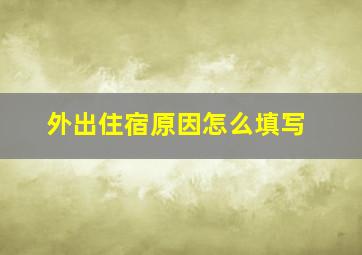 外出住宿原因怎么填写